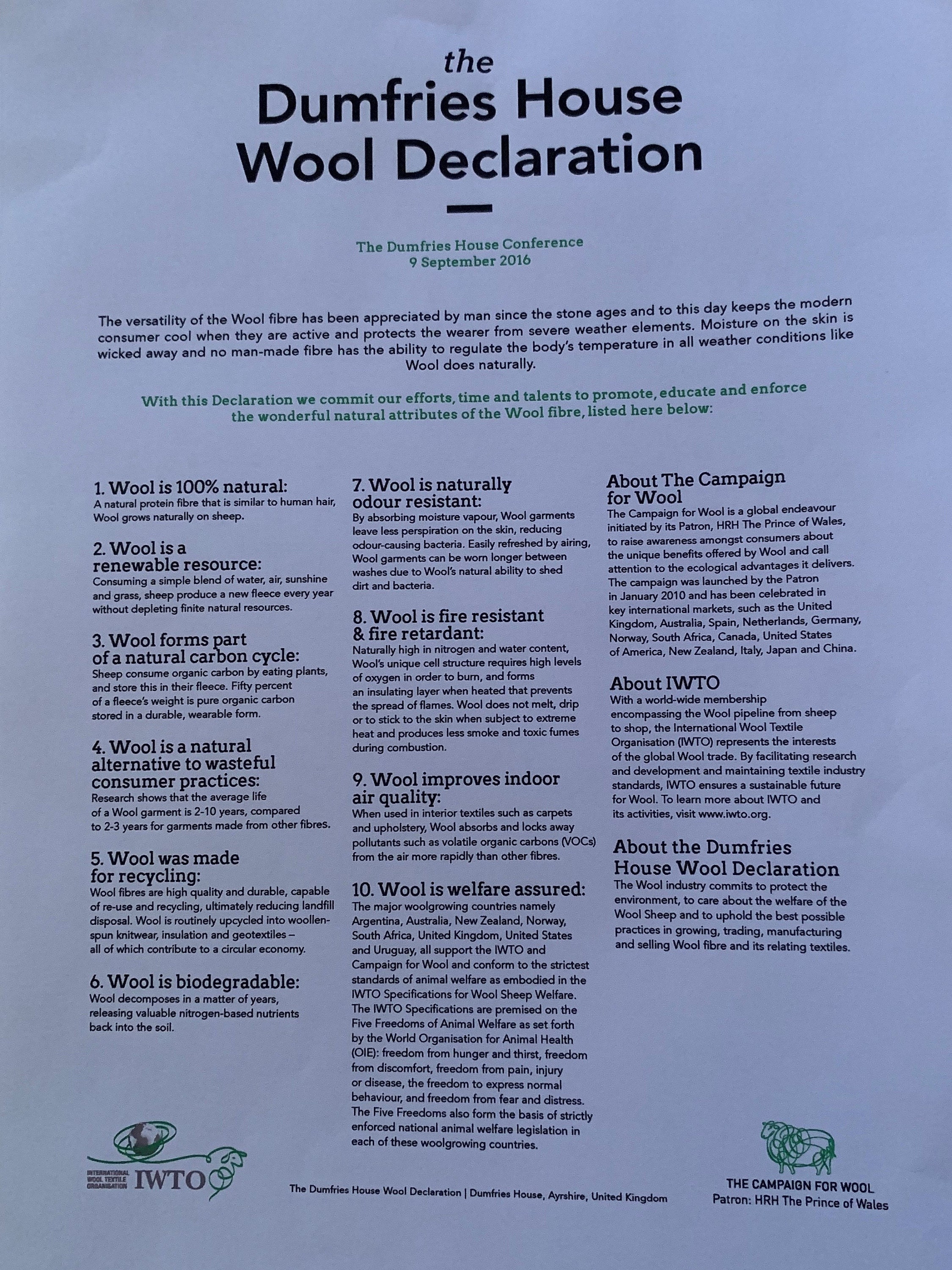 the
Dumfries House Wool Declaration

The Dumfries House Conference
9 September 2016

The versatility of the Wool fibre has been appreciated by man since the stone ages and to this day keeps the modern consumer cool when they are active and protects the wearer from severe weather elements. Moisture on the skin is wicked away and no man-made fibre has the ability to regulate the body's temperature in all weather conditions like Wool does naturally.

With this Declaration we commit our efforts, time and talents to promote, educate and enforce the wonderful natural attributes of the Wool fibre, listed here below:

1. Wool is 100% natural:
A natural protein fibre that is similar to human hair, Wool grows naturally on sheep.

2. Wool is a renewable resource:
Consuming a simple blend of water, air, sunshine and grass, sheep produce a new fleece every year without depleting finite natural resources.

3. Wool forms part of a natural carbon cycle:
Sheep consume organic carbon by eating plants, and store this in their fleece. Fifty percent of a fleece's weight is pure organic carbon stored in a durable, wearable form.

4. Wool is a natural alternative to wasteful consumer practices:
Research shows that the average life of a Wool garment is 2-10 years, compared to 2-3 years for garments made from other fibres.

5. Wool was made for recycling:
Wool fibres are high quality and durable, capable of re-use and recycling, ultimately reducing landfill disposal. Wool is routinely upcycled into woollen-spun knitwear, insulation and geotextiles – all of which contribute to a circular economy.

6. Wool is biodegradable:
Wool decomposes in a matter of years, releasing valuable nitrogen-based nutrients back into the soil.

7. Wool is naturally odour resistant:
By absorbing moisture vapour, Wool garments leave less perspiration on the skin, reducing odour-causing bacteria. Easily refreshed by airing, Wool garments can be worn longer between washes due to Wool's natural ability to shed dirt and bacteria.

8. Wool is fire resistant & fire retardant:
Naturally high in nitrogen and water content, Wool's unique cell structure requires high levels of oxygen in order to burn, and forms an insulating layer when heated that prevents the spread of flames. Wool does not melt, drip or to stick to the skin when subject to extreme heat and produces less smoke and toxic fumes during combustion.

9. Wool improves indoor air quality:
When used in interior textiles such as carpets and upholstery, Wool absorbs and locks away pollutants such as volatile organic carbons (VOCs) from the air more rapidly than other fibres.

10. Wool is welfare assured:
The major woolgrowing countries namely Argentina, Australia, New Zealand, Norway, South Africa, United Kingdom, United States and Uruguay, all support the IWTO and Campaign for Wool and conform to the strictest standards of animal welfare as embodied in the IWTO Specifications for Wool Sheep Welfare. The IWTO Specifications are premised on the Five Freedoms of Animal Welfare as set forth by the World Organisation for Animal Health (OIE): freedom from hunger and thirst, freedom from discomfort, freedom from pain, injury or disease, the freedom to express normal behaviour, and freedom from fear and distress. The Five Freedoms also form the basis of strictly enforced national animal welfare legislation in each of these woolgrowing countries.

About The Campaign for Wool
The Campaign for Wool is a global endeavour initiated by its Patron, HRH The Prince of Wales, to raise awareness amongst consumers about the unique benefits offered by Wool and call attention to the ecological advantages it delivers. The campaign was launched by the Patron in January 2010 and has been celebrated in key international markets, such as the United Kingdom, Australia, Spain, Netherlands, Germany, Norway, South Africa, Canada, United States of America, New Zealand, Italy, Japan and China.

About IWTO
With a world-wide membership encompassing the Wool pipeline from sheep to shop, the International Wool Textile Organisation (IWTO) represents the interests of the global Wool trade. By facilitating research and development and maintaining textile industry standards, IWTO ensures a sustainable future for Wool. To learn more about IWTO and its activities, visit www.iwto.org.

About the Dumfries House Wool Declaration
The Wool industry commits to protect the environment, to care about the welfare of the Wool Sheep and to uphold the best possible practices in growing, trading, manufacturing and selling Wool fibre and its relating textiles.

INTERNATIONAL WOOL TEXTILE ORGANISATION IWTO

The Dumfries House Wool Declaration | Dumfries House, Ayrshire, United Kingdom

THE CAMPAIGN FOR WOOL
Patron: HRH The Prince of Wales